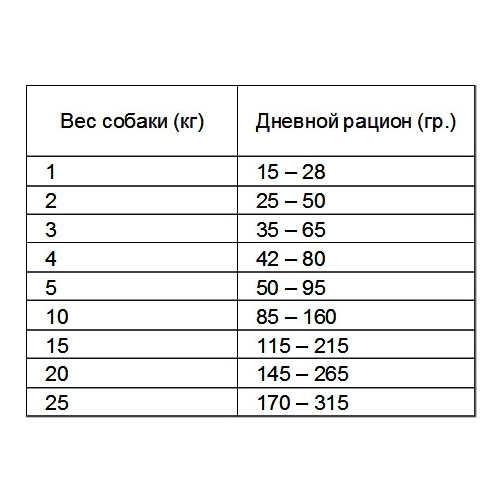 | Вес собаки (кг) | Дневной рацион (гр.) |
|---|---|
| 1 | 15 – 28 |
| 2 | 25 – 50 |
| 3 | 35 – 65 |
| 4 | 42 – 80 |
| 5 | 50 – 95 |
| 10 | 85 – 160 |
| 15 | 115 – 215 |
| 20 | 145 – 265 |
| 25 | 170 – 315 |